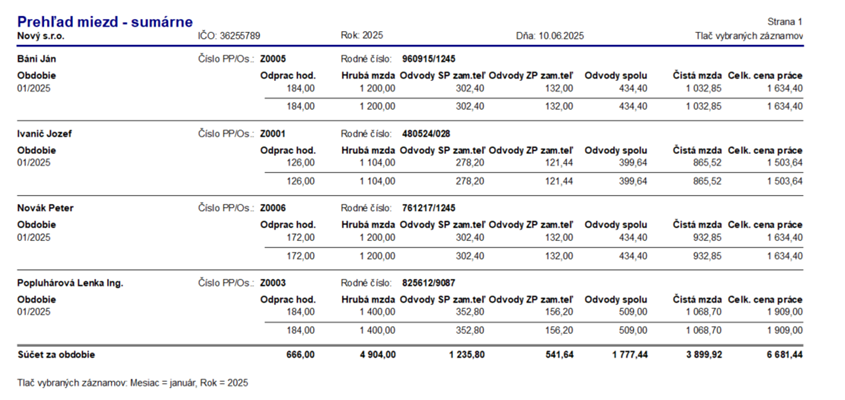 Prehľad miezd - sumárne

Strana 1

Nový s.r.o. IČO: 36255789 Rok: 2025 Dňa: 10.06.2025 Tlač vybraných záznamov

Báni Ján Číslo PP/Os.: Z0005 Rodné číslo: 960915/1245

| Obdobie | Odprac hod. | Hrubá mzda | Odvody SP zam.teľ | Odvody ZP zam.teľ | Odvody spolu | Čistá mzda | Celk. cena práce |
|---|---|---|---|---|---|---|---|
| 01/2025 | 184,00 | 1 200,00 | 302,40 | 132,00 | 434,40 | 1 032,85 | 1 634,40 |
| | 184,00 | 1 200,00 | 302,40 | 132,00 | 434,40 | 1 032,85 | 1 634,40 |

Ivanič Jozef Číslo PP/Os.: Z0001 Rodné číslo: 480524/028

| Obdobie | Odprac hod. | Hrubá mzda | Odvody SP zam.teľ | Odvody ZP zam.teľ | Odvody spolu | Čistá mzda | Celk. cena práce |
|---|---|---|---|---|---|---|---|
| 01/2025 | 126,00 | 1 104,00 | 278,20 | 121,44 | 399,64 | 865,52 | 1 503,64 |
| | 126,00 | 1 104,00 | 278,20 | 121,44 | 399,64 | 865,52 | 1 503,64 |

Novák Peter Číslo PP/Os.: Z0006 Rodné číslo: 761217/1245

| Obdobie | Odprac hod. | Hrubá mzda | Odvody SP zam.teľ | Odvody ZP zam.teľ | Odvody spolu | Čistá mzda | Celk. cena práce |
|---|---|---|---|---|---|---|---|
| 01/2025 | 172,00 | 1 200,00 | 302,40 | 132,00 | 434,40 | 932,85 | 1 634,40 |
| | 172,00 | 1 200,00 | 302,40 | 132,00 | 434,40 | 932,85 | 1 634,40 |

Popluhárová Lenka Ing. Číslo PP/Os.: Z0003 Rodné číslo: 825612/9087

| Obdobie | Odprac hod. | Hrubá mzda | Odvody SP zam.teľ | Odvody ZP zam.teľ | Odvody spolu | Čistá mzda | Celk. cena práce |
|---|---|---|---|---|---|---|---|
| 01/2025 | 184,00 | 1 400,00 | 352,80 | 156,20 | 509,00 | 1 068,70 | 1 909,00 |
| | 184,00 | 1 400,00 | 352,80 | 156,20 | 509,00 | 1 068,70 | 1 909,00 |
| Súčet za obdobie | 666,00 | 4 904,00 | 1 235,80 | 541,64 | 1 777,44 | 3 899,92 | 6 681,44 |

Tlač vybraných záznamov: Mesiac = január, Rok = 2025